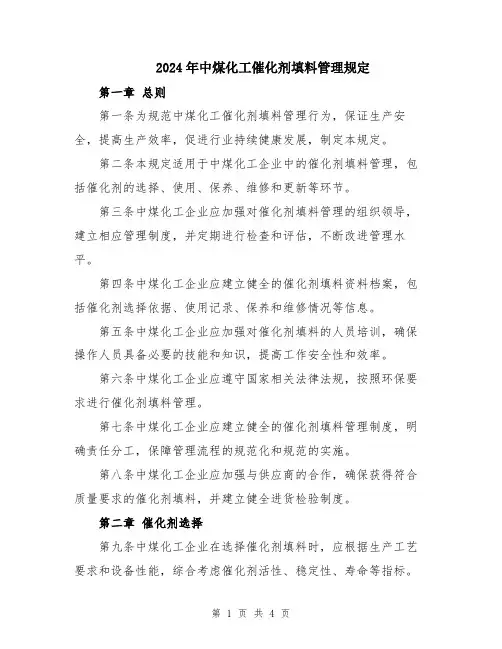 2024年中煤化工催化剂填料管理规定

第一章 总则

第一条为规范中煤化工催化剂填料管理行为，保证生产安全，提高生产效率，促进行业持续健康发展，制定本规定。

第二条本规定适用于中煤化工企业中的催化剂填料管理，包括催化剂的选择、使用、保养、维修和更新等环节。

第三条中煤化工企业应加强对催化剂填料管理的组织领导，建立相应管理制度，并定期进行检查和评估，不断改进管理水平。

第四条中煤化工企业应建立健全的催化剂填料资料档案，包括催化剂选择依据、使用记录、保养和维修情况等信息。

第五条中煤化工企业应加强对催化剂填料的人员培训，确保操作人员具备必要的技能和知识，提高工作安全性和效率。

第六条中煤化工企业应遵守国家相关法律法规，按照环保要求进行催化剂填料管理。

第七条中煤化工企业应建立健全的催化剂填料管理制度，明确责任分工，保障管理流程的规范化和规范的实施。

第八条中煤化工企业应加强与供应商的合作，确保获得符合质量要求的催化剂填料，并建立健全进货检验制度。

第二章 催化剂选择

第九条中煤化工企业在选择催化剂填料时，应根据生产工艺要求和设备性能，综合考虑催化剂活性、稳定性、寿命等指标。

第 1 页 共 4 页